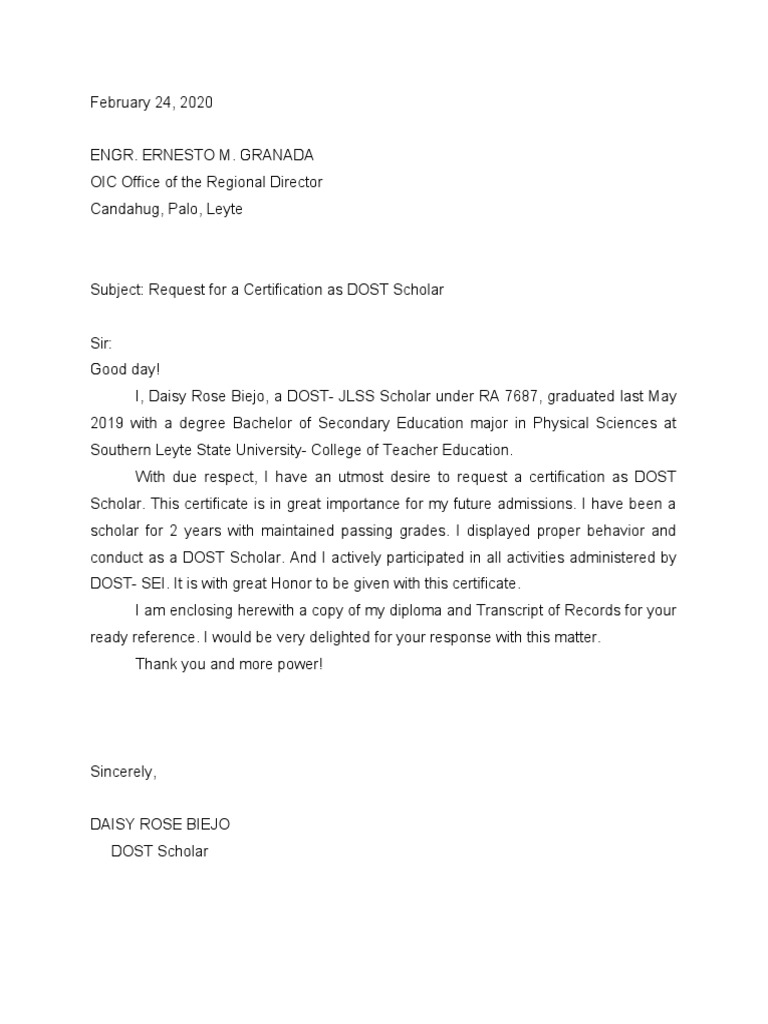 February 24, 2020

ENGR. ERNESTO M. GRANADA
OIC Office of the Regional Director
Candahug, Palo, Leyte

Subject: Request for a Certification as DOST Scholar

Sir:
Good day!

I, Daisy Rose Biejo, a DOST- JLSS Scholar under RA 7687, graduated last May 2019 with a degree Bachelor of Secondary Education major in Physical Sciences at Southern Leyte State University- College of Teacher Education.

With due respect, I have an utmost desire to request a certification as DOST Scholar. This certificate is in great importance for my future admissions. I have been a scholar for 2 years with maintained passing grades. I displayed proper behavior and conduct as a DOST Scholar. And I actively participated in all activities administered by DOST- SEI. It is with great Honor to be given with this certificate.

I am enclosing herewith a copy of my diploma and Transcript of Records for your ready reference. I would be very delighted for your response with this matter.

Thank you and more power!

Sincerely,

DAISY ROSE BIEJO
DOST Scholar